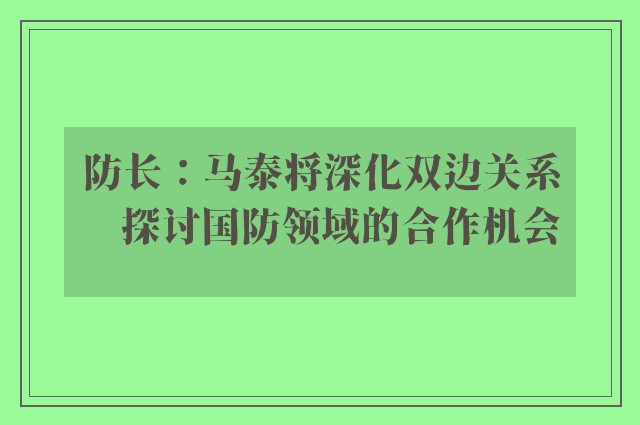 防长：马泰将深化双边关系 探讨国防领域的合作机会